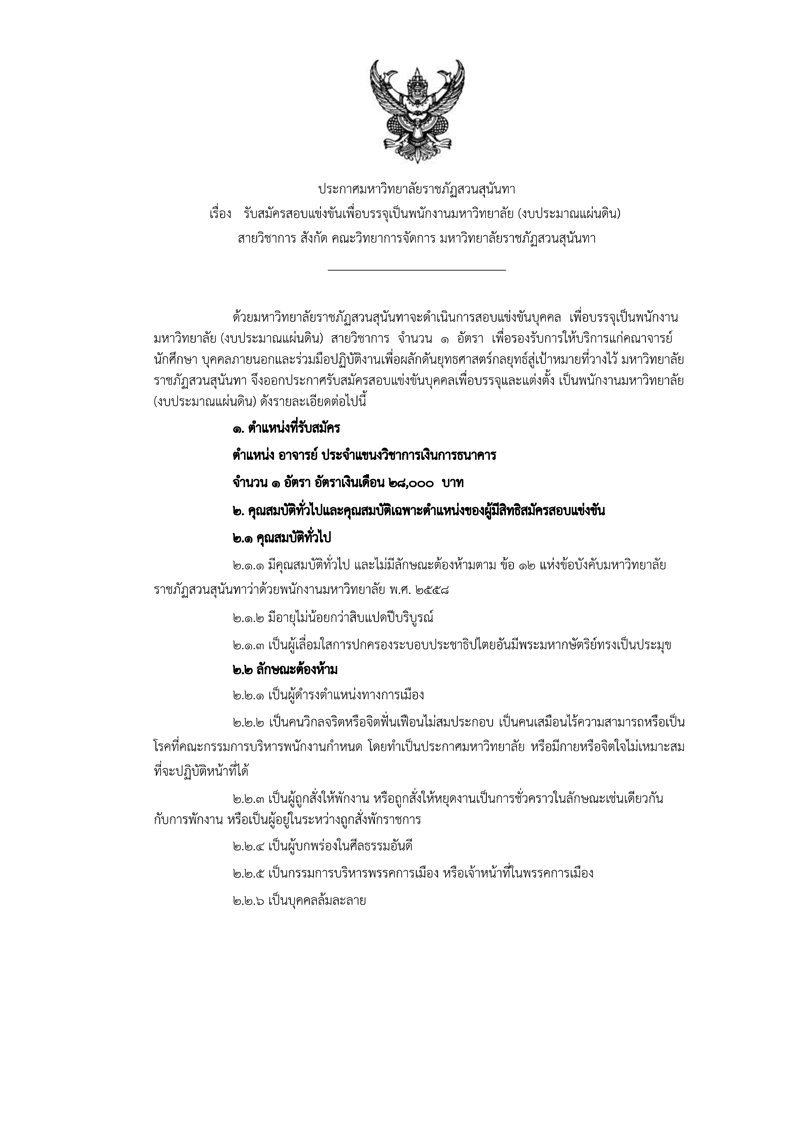 ประกาศมหาวิทยาลัยราชภัฏสวนสุนันทา
เรื่อง รับสมัครสอบแข่งขันเพื่อบรรจุเป็นพนักงานมหาวิทยาลัย (งบประมาณแผ่นดิน)
สายวิชาการ สังกัด คณะวิทยาการจัดการ มหาวิทยาลัยราชภัฏสวนสุนันทา

ด้วยมหาวิทยาลัยราชภัฏสวนสุนันทาจะดำเนินการสอบแข่งขันบุคคล เพื่อบรรจุเป็นพนักงานมหาวิทยาลัย (งบประมาณแผ่นดิน) สายวิชาการ จำนวน ๑ อัตรา เพื่อรองรับการให้บริการแก่คณาจารย์ นักศึกษา บุคคลภายนอกและร่วมมือปฏิบัติงานเพื่อผลักดันยุทธศาสตร์กลยุทธ์สู่เป้าหมายที่วางไว้ มหาวิทยาลัยราชภัฏสวนสุนันทา จึงออกประกาศรับสมัครสอบแข่งขันบุคคลเพื่อบรรจุและแต่งตั้ง เป็นพนักงานมหาวิทยาลัย (งบประมาณแผ่นดิน) ดังรายละเอียดต่อไปนี้

๑. ตำแหน่งที่รับสมัคร

ตำแหน่ง อาจารย์ ประจำแขนงวิชาการเงินการธนาคาร

จำนวน ๑ อัตรา อัตราเงินเดือน ๒๘,๐๐๐ บาท

๒. คุณสมบัติทั่วไปและคุณสมบัติเฉพาะตำแหน่งของผู้มีสิทธิสมัครสอบแข่งขัน

๒.๑ คุณสมบัติทั่วไป

๒.๑.๑ มีคุณสมบัติทั่วไป และไม่มีลักษณะต้องห้ามตาม ข้อ ๑๒ แห่งข้อบังคับมหาวิทยาลัยราชภัฏสวนสุนันทาว่าด้วยพนักงานมหาวิทยาลัย พ.ศ. ๒๕๕๘

๒.๑.๒ มีอายุไม่น้อยกว่าสิบแปดปีบริบูรณ์

๒.๑.๓ เป็นผู้เลื่อมใสการปกครองระบอบประชาธิปไตยอันมีพระมหากษัตริย์ทรงเป็นประมุข

๒.๒ ลักษณะต้องห้าม

๒.๒.๑ เป็นผู้ดำรงตำแหน่งทางการเมือง

๒.๒.๒ เป็นคนวิกลจริตหรือจิตฟั่นเฟือนไม่สมประกอบ เป็นคนเสมือนไร้ความสามารถหรือเป็นโรคที่คณะกรรมการบริหารพนักงานกำหนด โดยทำเป็นประกาศมหาวิทยาลัย หรือมีกายหรือจิตใจไม่เหมาะสมที่จะปฏิบัติหน้าที่ได้

๒.๒.๓ เป็นผู้ถูกสั่งให้พักงาน หรือถูกสั่งให้หยุดงานเป็นการชั่วคราวในลักษณะเช่นเดียวกันกับการพักงาน หรือเป็นผู้อยู่ในระหว่างถูกสั่งพักราชการ

๒.๒.๔ เป็นผู้บกพร่องในศีลธรรมอันดี

๒.๒.๕ เป็นกรรมการบริหารพรรคการเมือง หรือเจ้าหน้าที่ในพรรคการเมือง

๒.๒.๖ เป็นบุคคลล้มละลาย